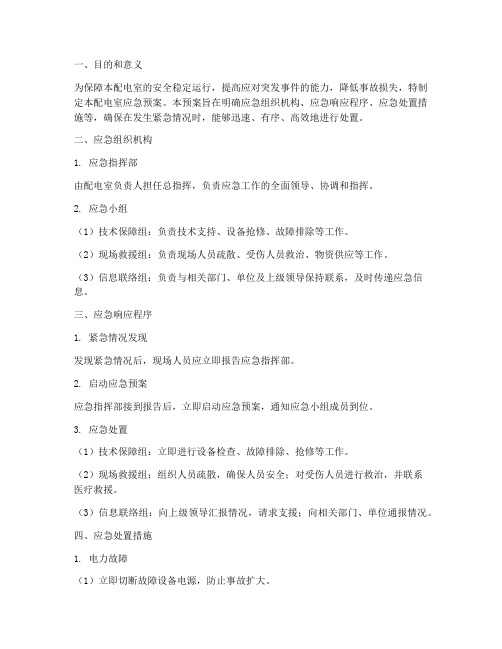 一、目的和意义

为保障本配电室的安全稳定运行，提高应对突发事件的能力，降低事故损失，特制定本配电室应急预案。本预案旨在明确应急组织机构、应急响应程序、应急处置措施等，确保在发生紧急情况时，能够迅速、有序、高效地进行处置。

二、应急组织机构

1. 应急指挥部

由配电室负责人担任总指挥，负责应急工作的全面领导、协调和指挥。

2. 应急小组

（1）技术保障组：负责技术支持、设备抢修、故障排除等工作。

（2）现场救援组：负责现场人员疏散、受伤人员救治、物资供应等工作。

（3）信息联络组：负责与相关部门、单位及上级领导保持联系，及时传递应急信息。

三、应急响应程序

1. 紧急情况发现

发现紧急情况后，现场人员应立即报告应急指挥部。

2. 启动应急预案

应急指挥部接到报告后，立即启动应急预案，通知应急小组成员到位。

3. 应急处置

（1）技术保障组：立即进行设备检查、故障排除、抢修等工作。

（2）现场救援组：组织人员疏散，确保人员安全；对受伤人员进行救治，并联系医疗救援。

（3）信息联络组：向上级领导汇报情况，请求支援；向相关部门、单位通报情况。

四、应急处置措施

1. 电力故障

（1）立即切断故障设备电源，防止事故扩大。